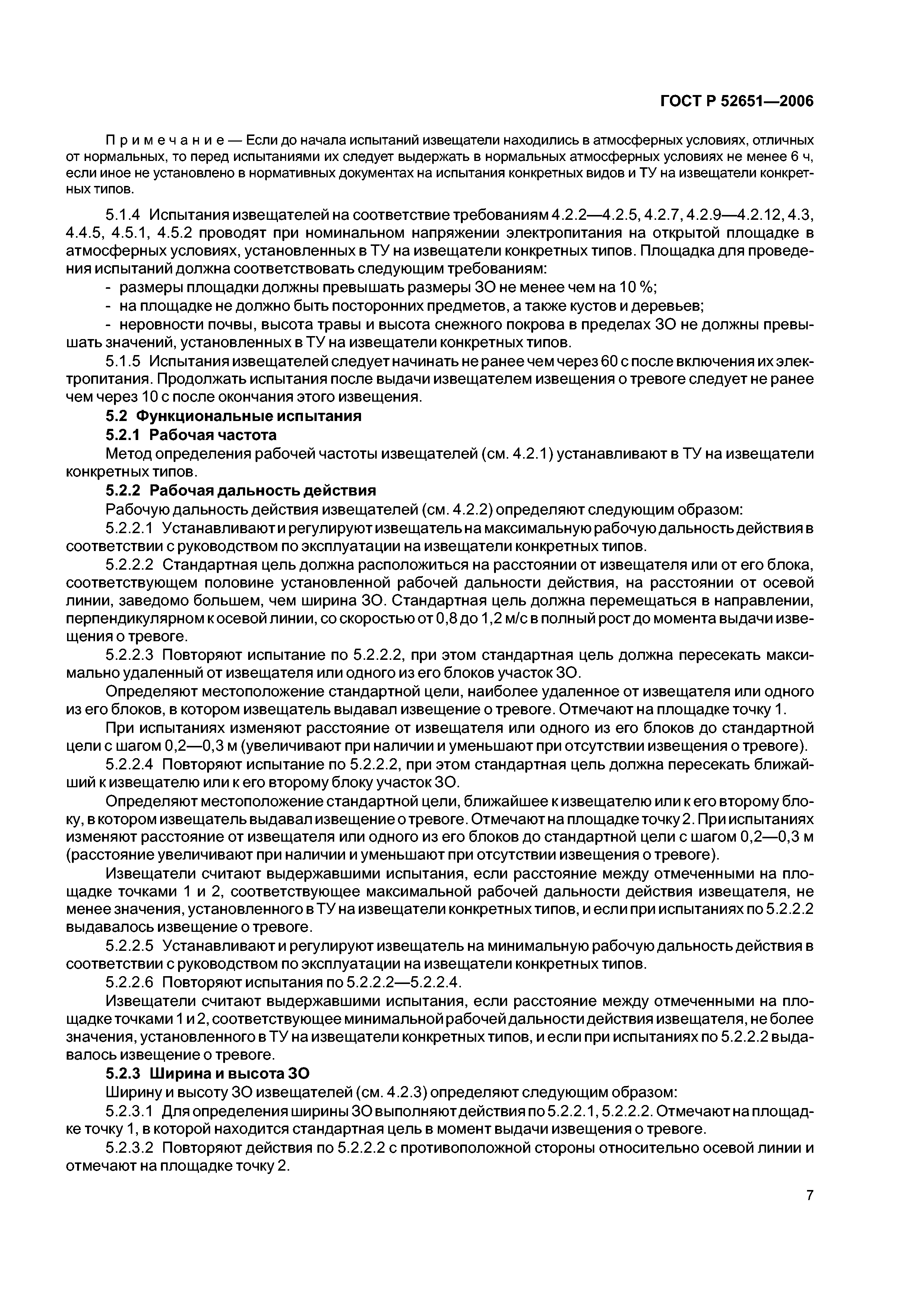 ГОСТ Р 52651—2006

Примечание — Если до начала испытаний извещатели находились в атмосферных условиях, отличных от нормальных, то перед испытаниями их следует выдержать в нормальных атмосферных условиях не менее 6 ч, если иное не установлено в нормативных документах на испытания конкретных видов и ТУ на извещатели конкретных типов.

5.1.4 Испытания извещателей на соответствие требованиям 4.2.2—4.2.5, 4.2.7, 4.2.9—4.2.12, 4.3, 4.4.5, 4.5.1, 4.5.2 проводят при номинальном напряжении электропитания на открытой площадке в атмосферных условиях, установленных в ТУ на извещатели конкретных типов. Площадка для проведения испытаний должна соответствовать следующим требованиям:
- размеры площадки должны превышать размеры ЗО не менее чем на 10 %;
- на площадке не должно быть посторонних предметов, а также кустов и деревьев;
- неровности почвы, высота травы и высота снежного покрова в пределах ЗО не должны превышать значений, установленных в ТУ на извещатели конкретных типов.

5.1.5 Испытания извещателей следует начинать не ранее чем через 60 с после включения их электропитания. Продолжать испытания после выдачи извещателем извещения о тревоге следует не ранее чем через 10 с после окончания этого извещения.

5.2 Функциональные испытания

5.2.1 Рабочая частота

Метод определения рабочей частоты извещателей (см. 4.2.1) устанавливают в ТУ на извещатели конкретных типов.

5.2.2 Рабочая дальность действия

Рабочую дальность действия извещателей (см. 4.2.2) определяют следующим образом:

5.2.2.1 Устанавливают и регулируют извещатель на максимальную рабочую дальность действия в соответствии с руководством по эксплуатации на извещатели конкретных типов.

5.2.2.2 Стандартная цель должна расположиться на расстоянии от извещателя или от его блока, соответствующем половине установленной рабочей дальности действия, на расстоянии от осевой линии, заведомо большем, чем ширина ЗО. Стандартная цель должна перемещаться в направлении, перпендикулярном к осевой линии, со скоростью от 0,8 до 1,2 м/с в полный рост до момента выдачи извещения о тревоге.

5.2.2.3 Повторяют испытание по 5.2.2.2, при этом стандартная цель должна пересекать максимально удаленный от извещателя или одного из его блоков участок ЗО.

Определяют местоположение стандартной цели, наиболее удаленное от извещателя или одного из его блоков, в котором извещатель выдавал извещение о тревоге. Отмечают на площадке точку 1.

При испытаниях изменяют расстояние от извещателя или одного из его блоков до стандартной цели с шагом 0,2—0,3 м (увеличивают при наличии и уменьшают при отсутствии извещения о тревоге).

5.2.2.4 Повторяют испытание по 5.2.2.2, при этом стандартная цель должна пересекать ближайший к извещателю или к его второму блоку участок ЗО.

Определяют местоположение стандартной цели, ближайшее к извещателю или к его второму блоку, в котором извещатель выдавал извещение о тревоге. Отмечают на площадке точку 2. При испытаниях изменяют расстояние от извещателя или одного из его блоков до стандартной цели с шагом 0,2—0,3 м (расстояние увеличивают при наличии и уменьшают при отсутствии извещения о тревоге).

Извещатели считают выдержавшими испытания, если расстояние между отмеченными на площадке точками 1 и 2, соответствующее максимальной рабочей дальности действия извещателя, не менее значения, установленного в ТУ на извещатели конкретных типов, и если при испытаниях по 5.2.2.2 выдавалось извещение о тревоге.

5.2.2.5 Устанавливают и регулируют извещатель на минимальную рабочую дальность действия в соответствии с руководством по эксплуатации на извещатели конкретных типов.

5.2.2.6 Повторяют испытания по 5.2.2.2—5.2.2.4.

Извещатели считают выдержавшими испытания, если расстояние между отмеченными на площадке точками 1 и 2, соответствующее минимальной рабочей дальности действия извещателя, не более значения, установленного в ТУ на извещатели конкретных типов, и если при испытаниях по 5.2.2.2 выдавалось извещение о тревоге.

5.2.3 Ширина и высота ЗО

Ширину и высоту ЗО извещателей (см. 4.2.3) определяют следующим образом:

5.2.3.1 Для определения ширины ЗО выполняют действия по 5.2.2.1, 5.2.2.2. Отмечают на площадке точку 1, в которой находится стандартная цель в момент выдачи извещения о тревоге.

5.2.3.2 Повторяют действия по 5.2.2.2 с противоположной стороны относительно осевой линии и отмечают на площадке точку 2.

7